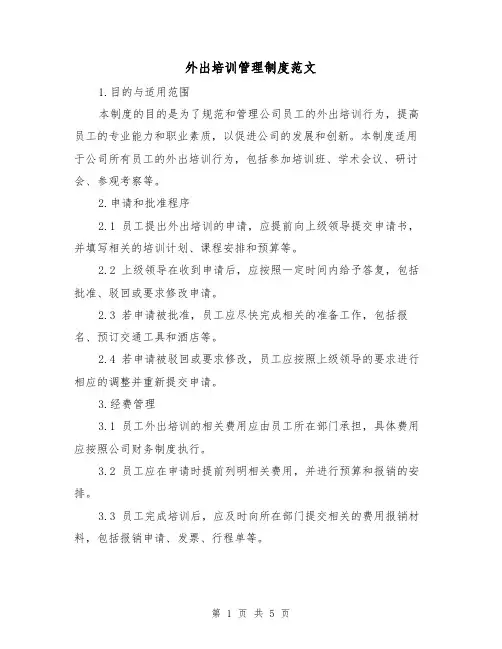 外出培训管理制度范文

1.目的与适用范围

本制度的目的是为了规范和管理公司员工的外出培训行为，提高员工的专业能力和职业素质，以促进公司的发展和创新。本制度适用于公司所有员工的外出培训行为，包括参加培训班、学术会议、研讨会、参观考察等。

2.申请和批准程序

2.1 员工提出外出培训的申请，应提前向上级领导提交申请书，并填写相关的培训计划、课程安排和预算等。

2.2 上级领导在收到申请后，应按照一定时间内给予答复，包括批准、驳回或要求修改申请。

2.3 若申请被批准，员工应尽快完成相关的准备工作，包括报名、预订交通工具和酒店等。

2.4 若申请被驳回或要求修改，员工应按照上级领导的要求进行相应的调整并重新提交申请。

3.经费管理

3.1 员工外出培训的相关费用应由员工所在部门承担，具体费用应按照公司财务制度执行。

3.2 员工应在申请时提前列明相关费用，并进行预算和报销的安排。

3.3 员工完成培训后，应及时向所在部门提交相关的费用报销材料，包括报销申请、发票、行程单等。

第 1 页 共 5 页